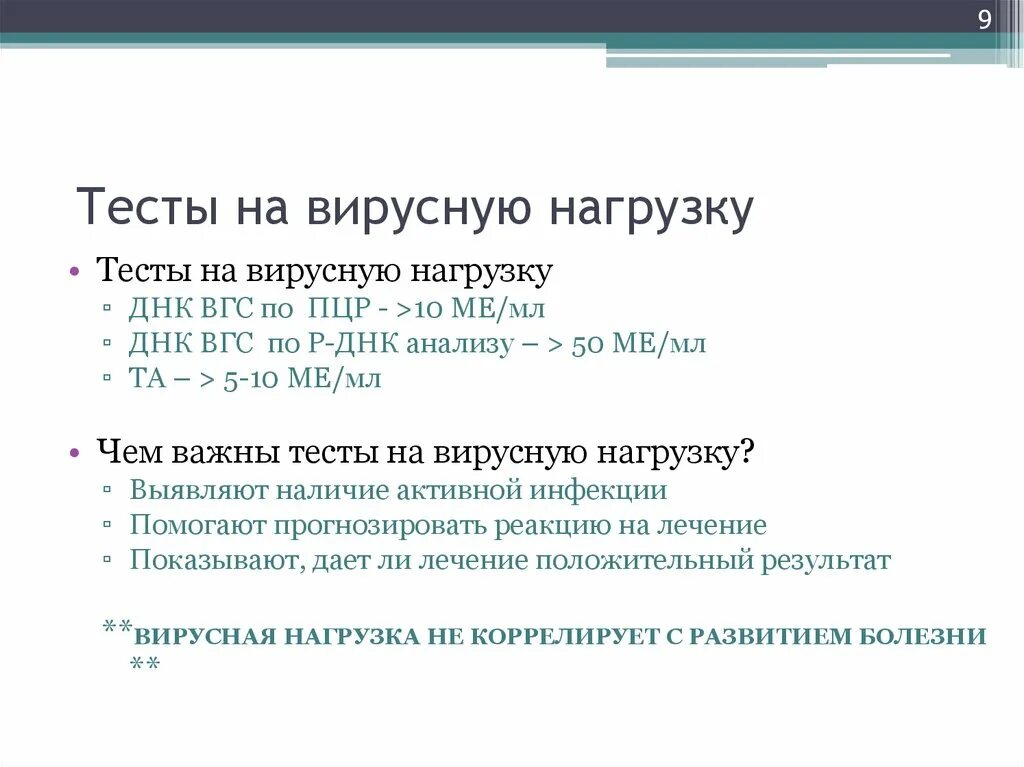 9

Тесты на вирусную нагрузку

• Тесты на вирусную нагрузку
▫ ДНК ВГС по ПЦР - >10 МЕ/мл
▫ ДНК ВГС по Р-ДНК анализу – > 50 МЕ/мл
▫ ТА – > 5-10 МЕ/мл

• Чем важны тесты на вирусную нагрузку?
▫ Выявляют наличие активной инфекции
▫ Помогают прогнозировать реакцию на лечение
▫ Показывают, дает ли лечение положительный результат

**ВИРУСНАЯ НАГРУЗКА НЕ КОРРЕЛИРУЕТ С РАЗВИТИЕМ БОЛЕЗНИ **